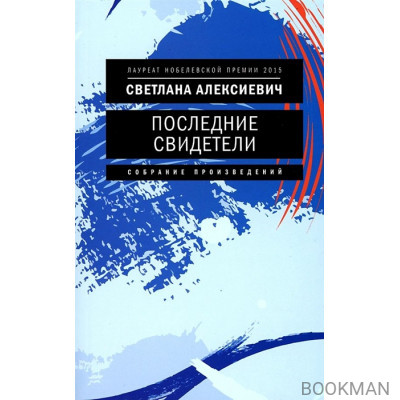 ЛАУРЕАТ НОБЕЛЕВСКОЙ ПРЕМИИ 2015

СВЕТЛАНА АЛЕКСИЕВИЧ

ПОСЛЕДНИЕ СВИДЕТЕЛИ

СОБРАНИЕ ПРОИЗВЕДЕНИЙ

BOOKMAN